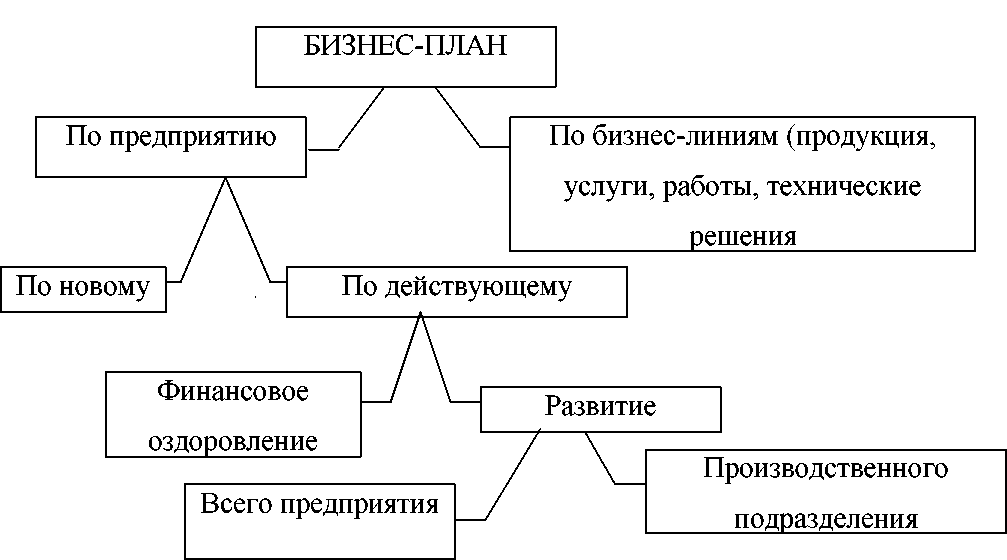 БИЗНЕС-ПЛАН

По предприятию

По бизнес-линиям (продукция, услуги, работы, технические решения

По новому

По действующему

Финансовое оздоровление

Развитие

Всего предприятия

Производственного подразделения